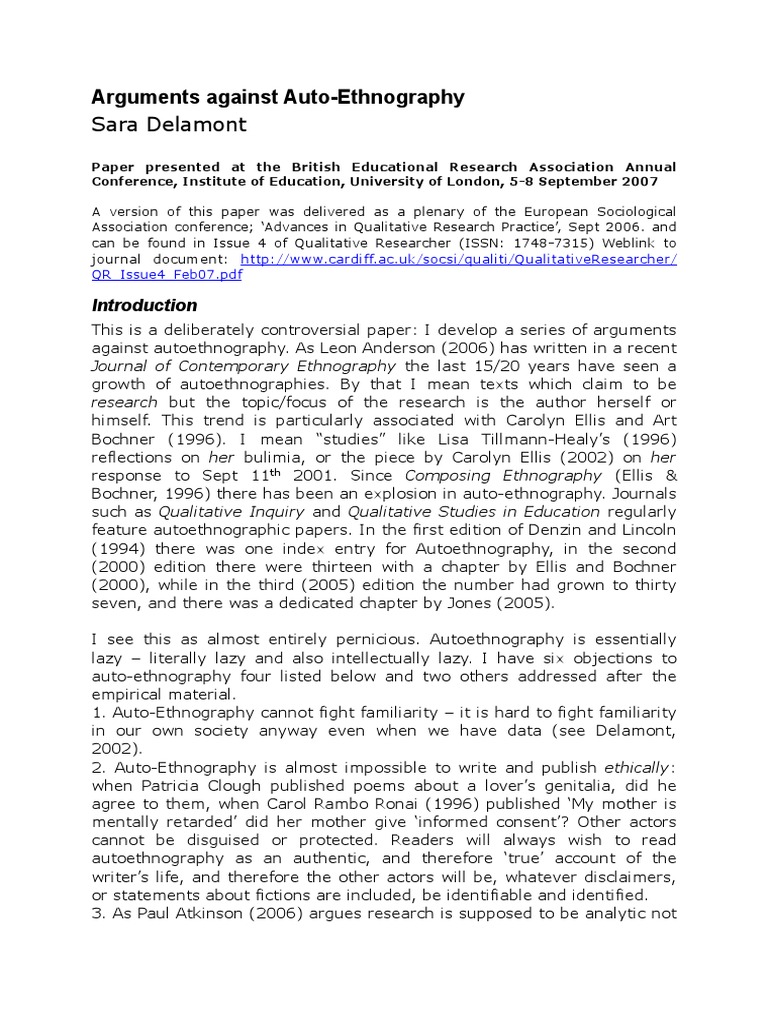 Arguments against Auto-Ethnography
Sara Delamont

Paper presented at the British Educational Research Association Annual Conference, Institute of Education, University of London, 5-8 September 2007

A version of this paper was delivered as a plenary of the European Sociological Association conference; 'Advances in Qualitative Research Practice', Sept 2006. and can be found in Issue 4 of Qualitative Researcher (ISSN: 1748-7315) Weblink to journal document: http://www.cardiff.ac.uk/socsi/qualiti/QualitativeResearcher/QR_Issue4_Feb07.pdf

Introduction

This is a deliberately controversial paper: I develop a series of arguments against autoethnography. As Leon Anderson (2006) has written in a recent Journal of Contemporary Ethnography the last 15/20 years have seen a growth of autoethnographies. By that I mean texts which claim to be research but the topic/focus of the research is the author herself or himself. This trend is particularly associated with Carolyn Ellis and Art Bochner (1996). I mean "studies" like Lisa Tillmann-Healy's (1996) reflections on her bulimia, or the piece by Carolyn Ellis (2002) on her response to Sept 11$^{th}$ 2001. Since Composing Ethnography (Ellis & Bochner, 1996) there has been an explosion in auto-ethnography. Journals such as Qualitative Inquiry and Qualitative Studies in Education regularly feature autoethnographic papers. In the first edition of Denzin and Lincoln (1994) there was one index entry for Autoethnography, in the second (2000) edition there were thirteen with a chapter by Ellis and Bochner (2000), while in the third (2005) edition the number had grown to thirty seven, and there was a dedicated chapter by Jones (2005).

I see this as almost entirely pernicious. Autoethnography is essentially lazy – literally lazy and also intellectually lazy. I have six objections to auto-ethnography four listed below and two others addressed after the empirical material.
1. Auto-Ethnography cannot fight familiarity – it is hard to fight familiarity in our own society anyway even when we have data (see Delamont, 2002).
2. Auto-Ethnography is almost impossible to write and publish ethically: when Patricia Clough published poems about a lover's genitalia, did he agree to them, when Carol Rambo Ronai (1996) published 'My mother is mentally retarded' did her mother give 'informed consent'? Other actors cannot be disguised or protected. Readers will always wish to read autoethnography as an authentic, and therefore 'true' account of the writer's life, and therefore the other actors will be, whatever disclaimers, or statements about fictions are included, be identifiable and identified.
3. As Paul Atkinson (2006) argues research is supposed to be analytic not